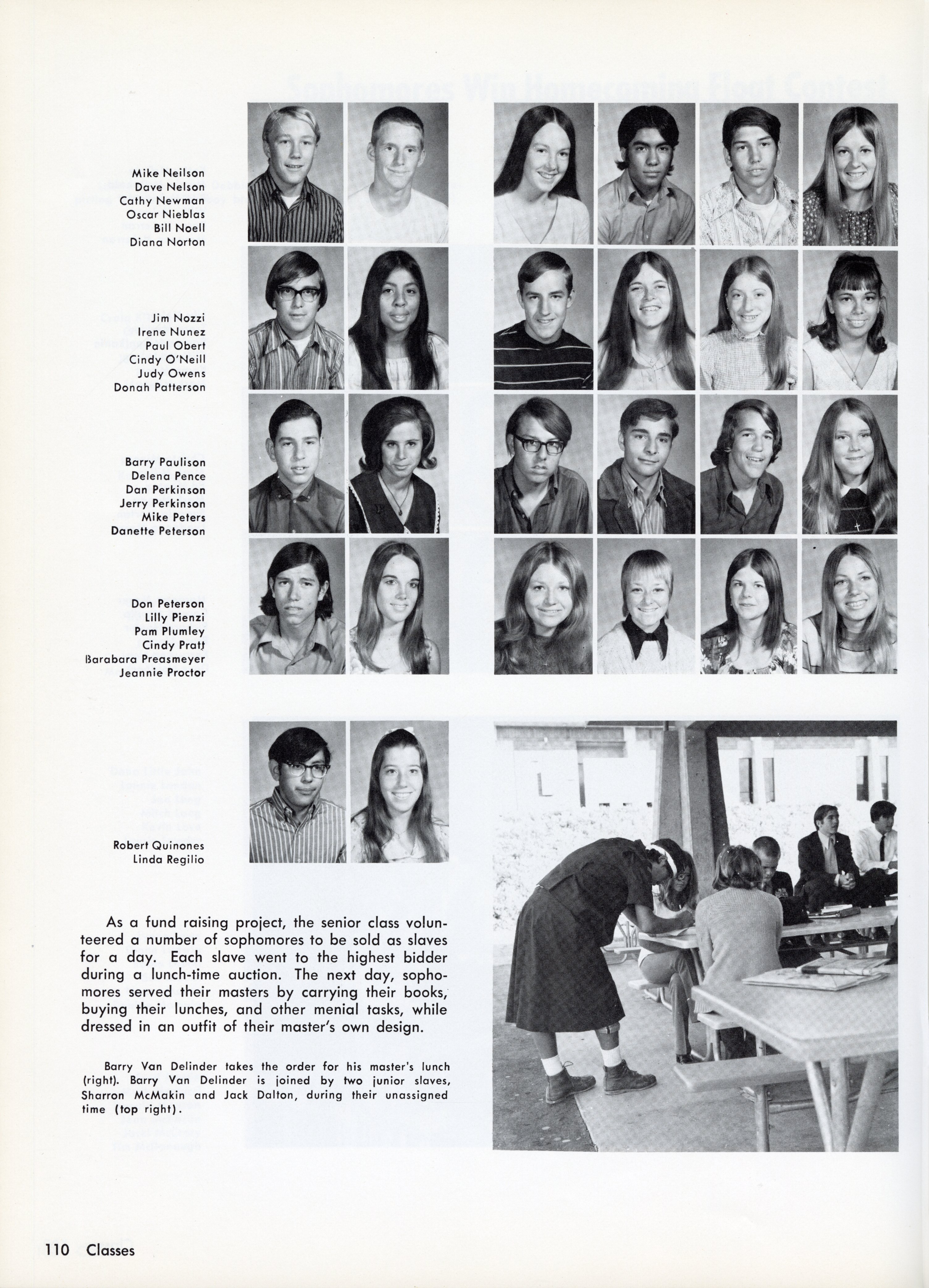 Mike Neilson
Dave Nelson
Cathy Newman
Oscar Nieblas
Bill Noell
Diana Norton

Jim Nozzi
Irene Nunez
Paul Obert
Cindy O'Neill
Judy Owens
Donah Patterson

Barry Paulison
Delena Pence
Dan Perkinson
Jerry Perkinson
Mike Peters
Danette Peterson

Don Peterson
Lilly Pienzi
Pam Plumley
Cindy Pratt
Barabara Preasmeyer
Jeannie Proctor

Robert Quinones
Linda Regilio

As a fund raising project, the senior class volunteered a number of sophomores to be sold as slaves for a day. Each slave went to the highest bidder during a lunch-time auction. The next day, sophomores served their masters by carrying their books, buying their lunches, and other menial tasks, while dressed in an outfit of their master's own design.

Barry Van Delinder takes the order for his master's lunch (right). Barry Van Delinder is joined by two junior slaves, Sharron McMakin and Jack Dalton, during their unassigned time (top right).

110 Classes